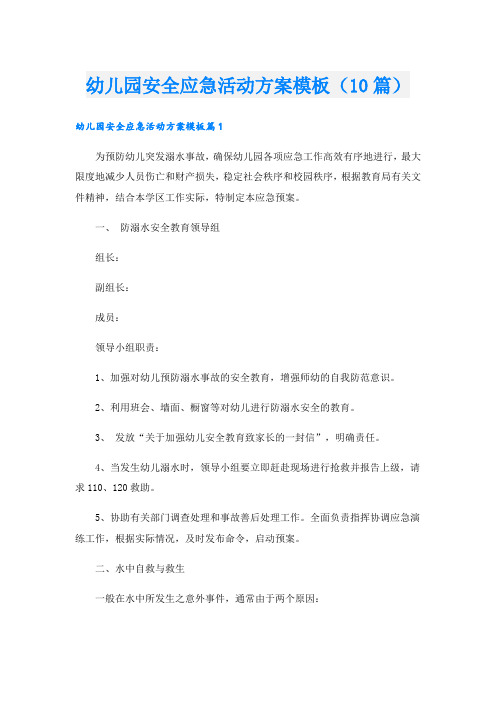 幼儿园安全应急活动方案模板（10篇）

幼儿园安全应急活动方案模板篇1

为预防幼儿突发溺水事故，确保幼儿园各项应急工作高效有序地进行，最大限度地减少人员伤亡和财产损失，稳定社会秩序和校园秩序，根据教育局有关文件精神，结合本学区工作实际，特制定本应急预案。

一、 防溺水安全教育领导组

组长：

副组长：

成员：

领导小组职责：

1、加强对幼儿预防溺水事故的安全教育，增强师幼的自我防范意识。

2、利用班会、墙面、橱窗等对幼儿进行防溺水安全的教育。

3、 发放“关于加强幼儿安全教育致家长的一封信”，明确责任。

4、当发生幼儿溺水时，领导小组要立即赶赴现场进行抢救并报告上级，请求110、120救助。

5、协助有关部门调查处理和事故善后处理工作。全面负责指挥协调应急演练工作，根据实际情况，及时发布命令，启动预案。

二、水中自救与救生

一般在水中所发生之意外事件，通常由于两个原因：